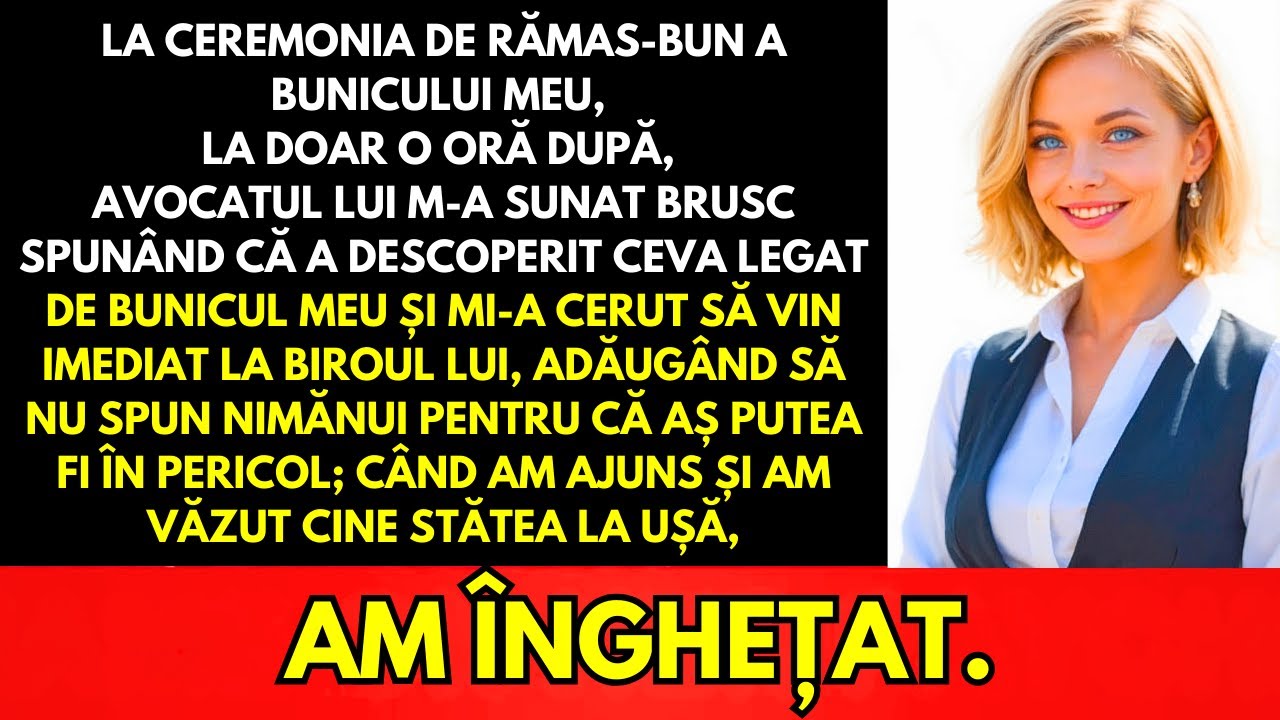 LA CEREMONIA DE RĂMAS-BUN A BUNICULUI MEU,
LA DOAR O ORĂ DUPĂ,
AVOCATUL LUI M-A SUNAT BRUSC SPUNÂND CĂ A DESCOPERIT CEVA LEGAT DE BUNICUL MEU ȘI MI-A CERUT SĂ VIN IMEDIAT LA BIROUL LUI, ADĂUGÂND SĂ NU SPUN NIMĂNUI PENTRU CĂ AȘ PUTEA FI ÎN PERICOL; CÂND AM AJUNS ȘI AM VĂZUT CINE STĂTEA LA UȘĂ,

AM ÎNGHEȚAT.